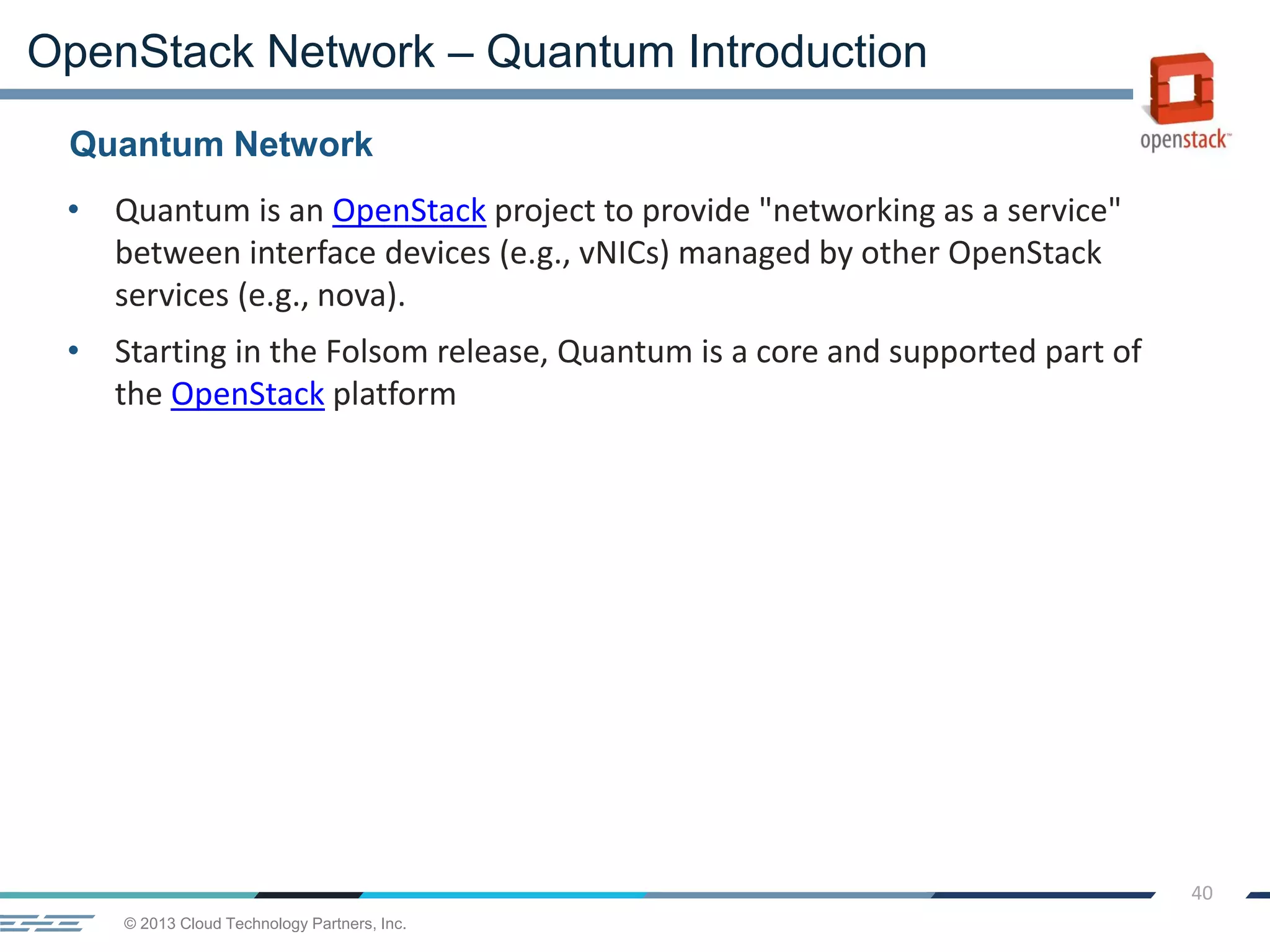 OpenStack Network – Quantum Introduction

openstack™

Quantum Network

• Quantum is an OpenStack project to provide "networking as a service" between interface devices (e.g., vNICs) managed by other OpenStack services (e.g., nova).

• Starting in the Folsom release, Quantum is a core and supported part of the OpenStack platform

40

© 2013 Cloud Technology Partners, Inc.